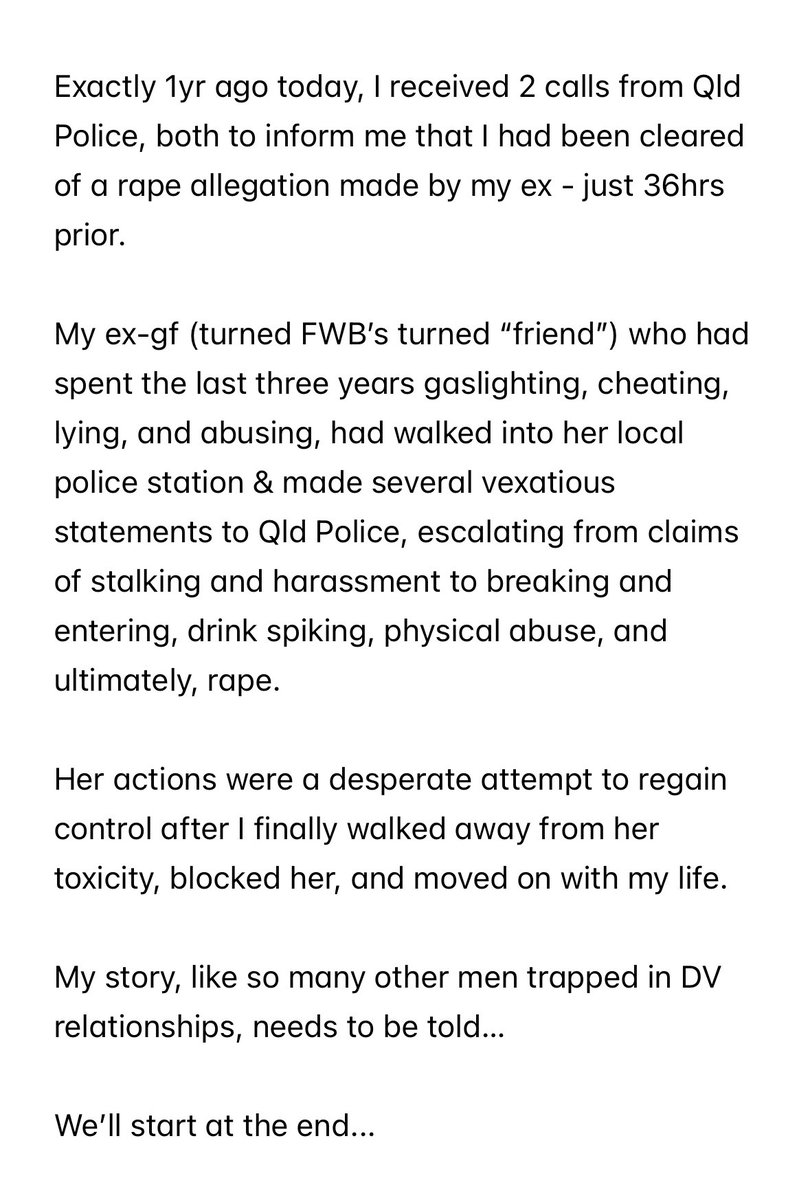 Exactly 1yr ago today, I received 2 calls from Qld Police, both to inform me that I had been cleared of a rape allegation made by my ex - just 36hrs prior.

My ex-gf (turned FWB's turned "friend") who had spent the last three years gaslighting, cheating, lying, and abusing, had walked into her local police station & made several vexatious statements to Qld Police, escalating from claims of stalking and harassment to breaking and entering, drink spiking, physical abuse, and ultimately, rape.

Her actions were a desperate attempt to regain control after I finally walked away from her toxicity, blocked her, and moved on with my life.

My story, like so many other men trapped in DV relationships, needs to be told...

We'll start at the end...